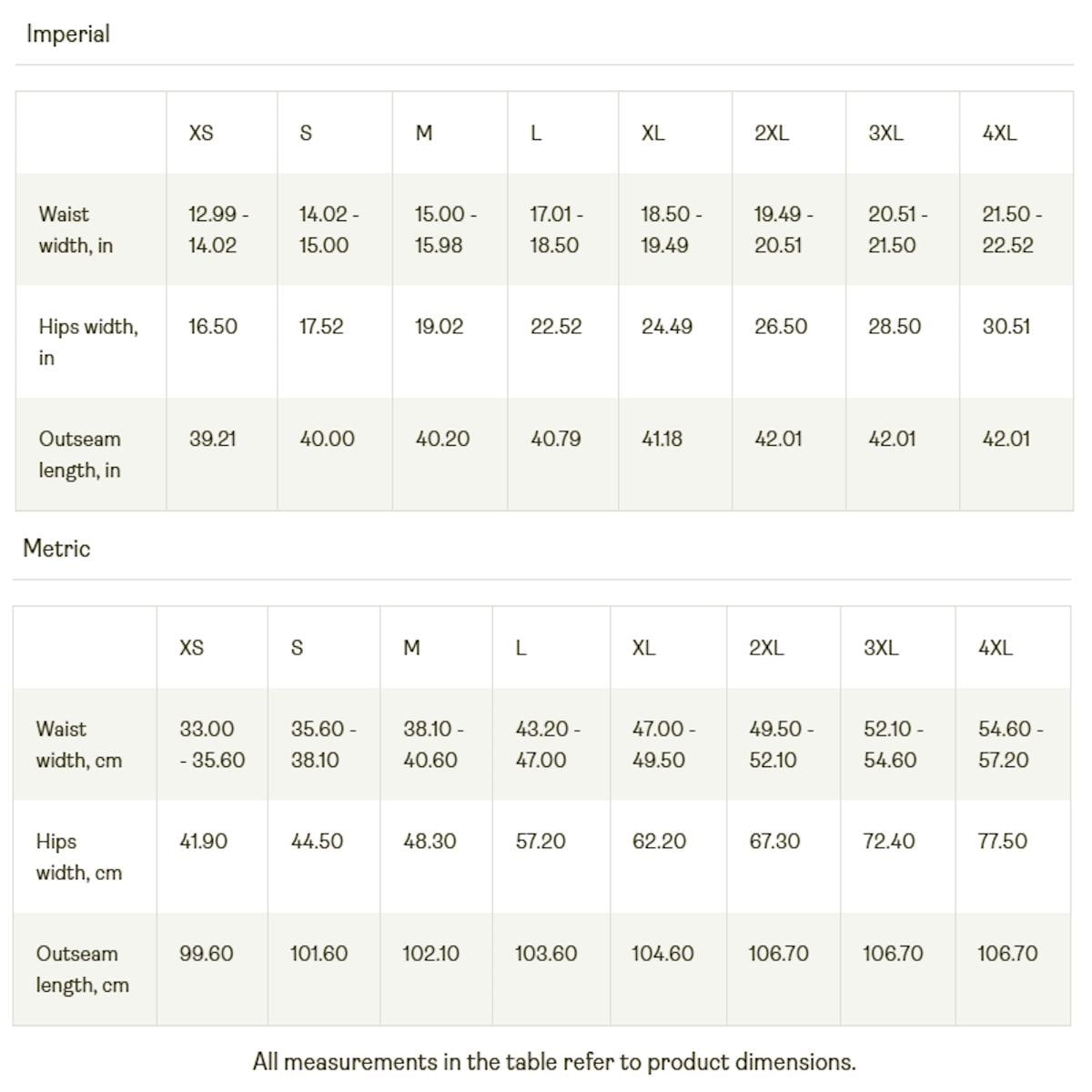 Imperial

| | XS | S | M | L | XL | 2XL | 3XL | 4XL |
|---|---|---|---|---|---|---|---|---|
| Waist width, in | 12.99 - 14.02 | 14.02 - 15.00 | 15.00 - 15.98 | 17.01 - 18.50 | 18.50 - 19.49 | 19.49 - 20.51 | 20.51 - 21.50 | 21.50 - 22.52 |
| Hips width, in | 16.50 | 17.52 | 19.02 | 22.52 | 24.49 | 26.50 | 28.50 | 30.51 |
| Outseam length, in | 39.21 | 40.00 | 40.20 | 40.79 | 41.18 | 42.01 | 42.01 | 42.01 |

Metric

| | XS | S | M | L | XL | 2XL | 3XL | 4XL |
|---|---|---|---|---|---|---|---|---|
| Waist width, cm | 33.00 - 35.60 | 35.60 - 38.10 | 38.10 - 40.60 | 43.20 - 47.00 | 47.00 - 49.50 | 49.50 - 52.10 | 52.10 - 54.60 | 54.60 - 57.20 |
| Hips width, cm | 41.90 | 44.50 | 48.30 | 57.20 | 62.20 | 67.30 | 72.40 | 77.50 |
| Outseam length, cm | 99.60 | 101.60 | 102.10 | 103.60 | 104.60 | 106.70 | 106.70 | 106.70 |

All measurements in the table refer to product dimensions.